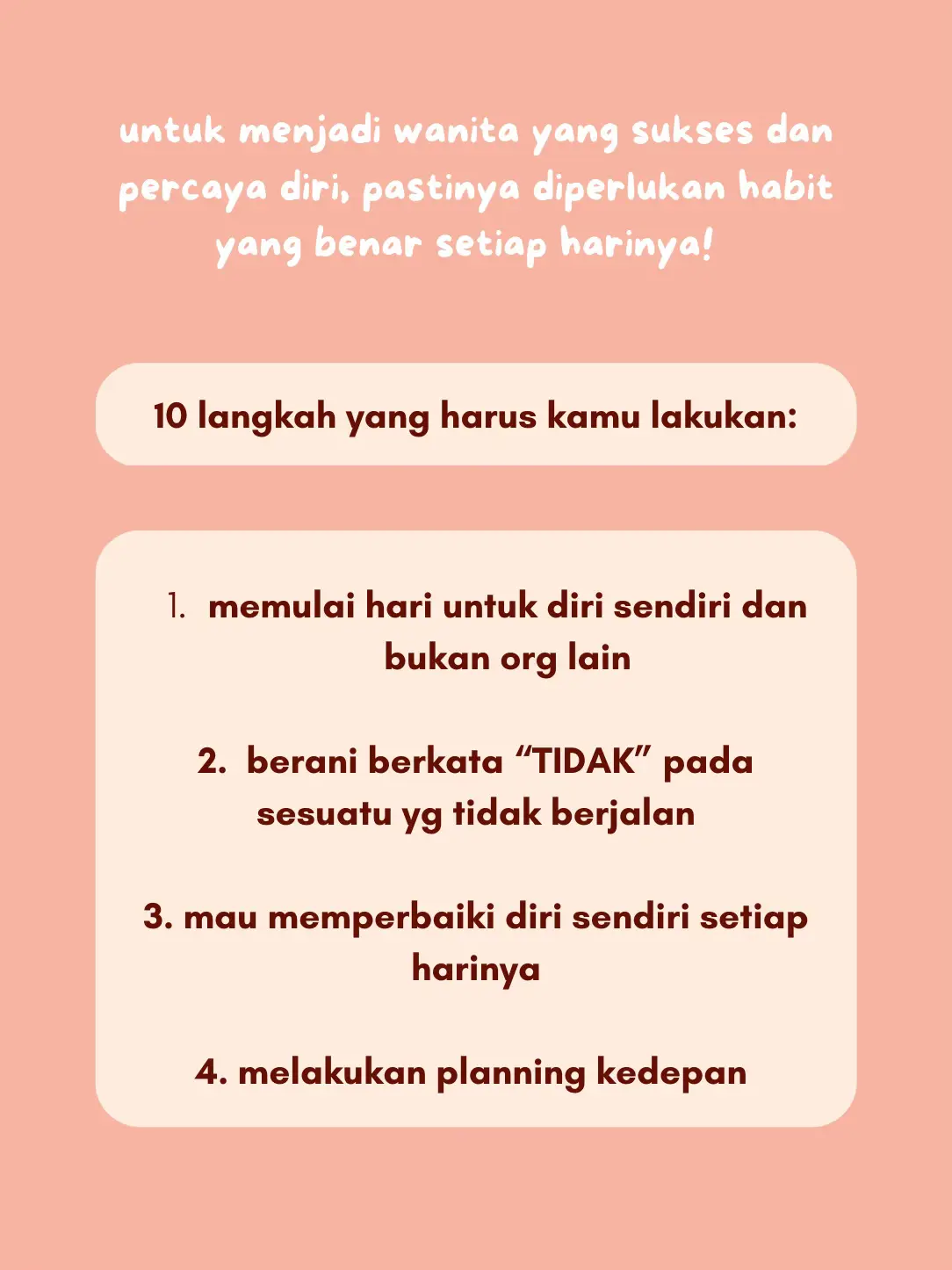 untuk menjadi wanita yang sukses dan percaya diri, pastinya diperlukan habit yang benar setiap harinya!

10 langkah yang harus kamu lakukan:

1. memulai hari untuk diri sendiri dan bukan org lain

2. berani berkata “TIDAK” pada sesuatu yg tidak berjalan

3. mau memperbaiki diri sendiri setiap harinya

4. melakukan planning kedepan